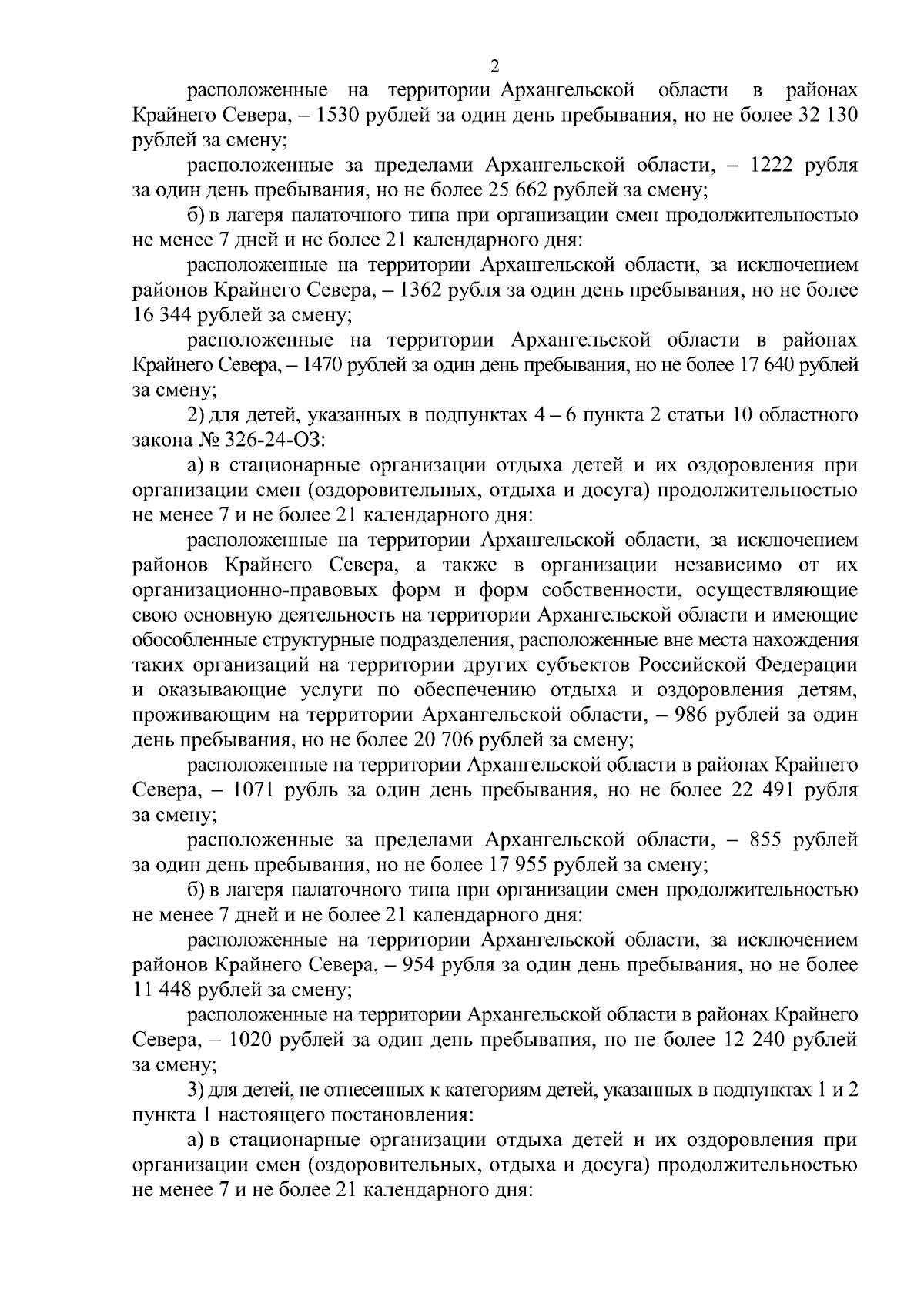 2

расположенные на территории Архангельской области в районах Крайнего Севера, – 1530 рублей за один день пребывания, но не более 32 130 рублей за смену;

расположенные за пределами Архангельской области, – 1222 рубля за один день пребывания, но не более 25 662 рублей за смену;

б) в лагеря палаточного типа при организации смен продолжительностью не менее 7 дней и не более 21 календарного дня:

расположенные на территории Архангельской области, за исключением районов Крайнего Севера, – 1362 рубля за один день пребывания, но не более 16 344 рублей за смену;

расположенные на территории Архангельской области в районах Крайнего Севера, – 1470 рублей за один день пребывания, но не более 17 640 рублей за смену;

2) для детей, указанных в подпунктах 4 – 6 пункта 2 статьи 10 областного закона № 326-24-ОЗ:

а) в стационарные организации отдыха детей и их оздоровления при организации смен (оздоровительных, отдыха и досуга) продолжительностью не менее 7 и не более 21 календарного дня:

расположенные на территории Архангельской области, за исключением районов Крайнего Севера, а также в организации независимо от их организационно-правовых форм и форм собственности, осуществляющие свою основную деятельность на территории Архангельской области и имеющие обособленные структурные подразделения, расположенные вне места нахождения таких организаций на территории других субъектов Российской Федерации и оказывающие услуги по обеспечению отдыха и оздоровления детям, проживающим на территории Архангельской области, – 986 рублей за один день пребывания, но не более 20 706 рублей за смену;

расположенные на территории Архангельской области в районах Крайнего Севера, – 1071 рубль за один день пребывания, но не более 22 491 рубля за смену;

расположенные за пределами Архангельской области, – 855 рублей за один день пребывания, но не более 17 955 рублей за смену;

б) в лагеря палаточного типа при организации смен продолжительностью не менее 7 дней и не более 21 календарного дня:

расположенные на территории Архангельской области, за исключением районов Крайнего Севера, – 954 рубля за один день пребывания, но не более 11 448 рублей за смену;

расположенные на территории Архангельской области в районах Крайнего Севера, – 1020 рублей за один день пребывания, но не более 12 240 рублей за смену;

3) для детей, не отнесенных к категориям детей, указанных в подпунктах 1 и 2 пункта 1 настоящего постановления:

а) в стационарные организации отдыха детей и их оздоровления при организации смен (оздоровительных, отдыха и досуга) продолжительностью не менее 7 и не более 21 календарного дня: